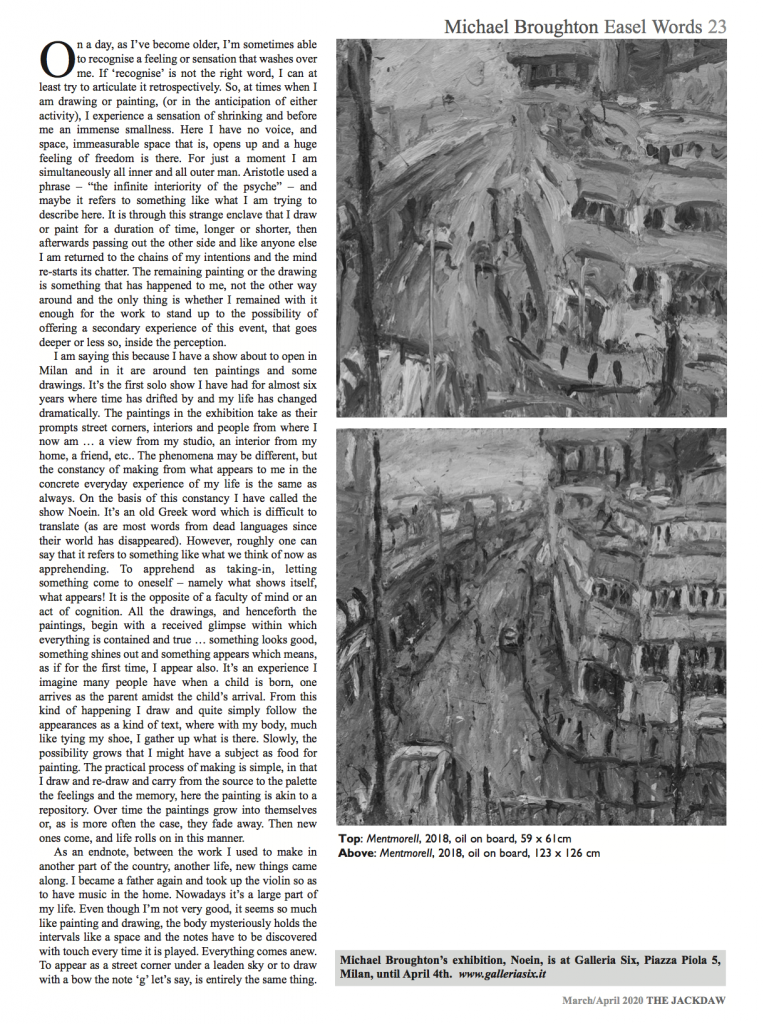 Michael Broughton Easel Words 23

On a day, as I've become older, I'm sometimes able to recognise a feeling or sensation that washes over me. If 'recognise' is not the right word, I can at least try to articulate it retrospectively. So, at times when I am drawing or painting, (or in the anticipation of either activity), I experience a sensation of shrinking and before me an immense smallness. Here I have no voice, and space, immeasurable space that is, opens up and a huge feeling of freedom is there. For just a moment I am simultaneously all inner and all outer man. Aristotle used a phrase – "the infinite interiority of the psyche" – and maybe it refers to something like what I am trying to describe here. It is through this strange enclave that I draw or paint for a duration of time, longer or shorter, then afterwards passing out the other side and like anyone else I am returned to the chains of my intentions and the mind re-starts its chatter. The remaining painting or the drawing is something that has happened to me, not the other way around and the only thing is whether I remained with it enough for the work to stand up to the possibility of offering a secondary experience of this event, that goes deeper or less so, inside the perception.

I am saying this because I have a show about to open in Milan and in it are around ten paintings and some drawings. It's the first solo show I have had for almost six years where time has drifted by and my life has changed dramatically. The paintings in the exhibition take as their prompts street corners, interiors and people from where I now am … a view from my studio, an interior from my home, a friend, etc.. The phenomena may be different, but the constancy of making from what appears to me in the concrete everyday experience of my life is the same as always. On the basis of this constancy I have called the show Noein. It's an old Greek word which is difficult to translate (as are most words from dead languages since their world has disappeared). However, roughly one can say that it refers to something like what we think of now as apprehending. To apprehend as taking-in, letting something come to oneself – namely what shows itself, what appears! It is the opposite of a faculty of mind or an act of cognition. All the drawings, and henceforth the paintings, begin with a received glimpse within which everything is contained and true … something looks good, something shines out and something appears which means, as if for the first time, I appear also. It's an experience I imagine many people have when a child is born, one arrives as the parent amidst the child's arrival. From this kind of happening I draw and quite simply follow the appearances as a kind of text, where with my body, much like tying my shoe, I gather up what is there. Slowly, the possibility grows that I might have a subject as food for painting. The practical process of making is simple, in that I draw and re-draw and carry from the source to the palette the feelings and the memory, here the painting is akin to a repository. Over time the paintings grow into themselves or, as is more often the case, they fade away. Then new ones come, and life rolls on in this manner.

As an endnote, between the work I used to make in another part of the country, another life, new things came along. I became a father again and took up the violin so as to have music in the home. Nowadays it's a large part of my life. Even though I'm not very good, it seems so much like painting and drawing, the body mysteriously holds the intervals like a space and the notes have to be discovered with touch every time it is played. Everything comes anew. To appear as a street corner under a leaden sky or to draw with a bow the note 'g' let's say, is entirely the same thing.

Top: Mentmorell, 2018, oil on board, 59 x 61cm
Above: Mentmorell, 2018, oil on board, 123 x 126 cm

Michael Broughton's exhibition, Noein, is at Galleria Six, Piazza Piola 5, Milan, until April 4th. www.galleriasix.it

March/April 2020 THE JACKDAW